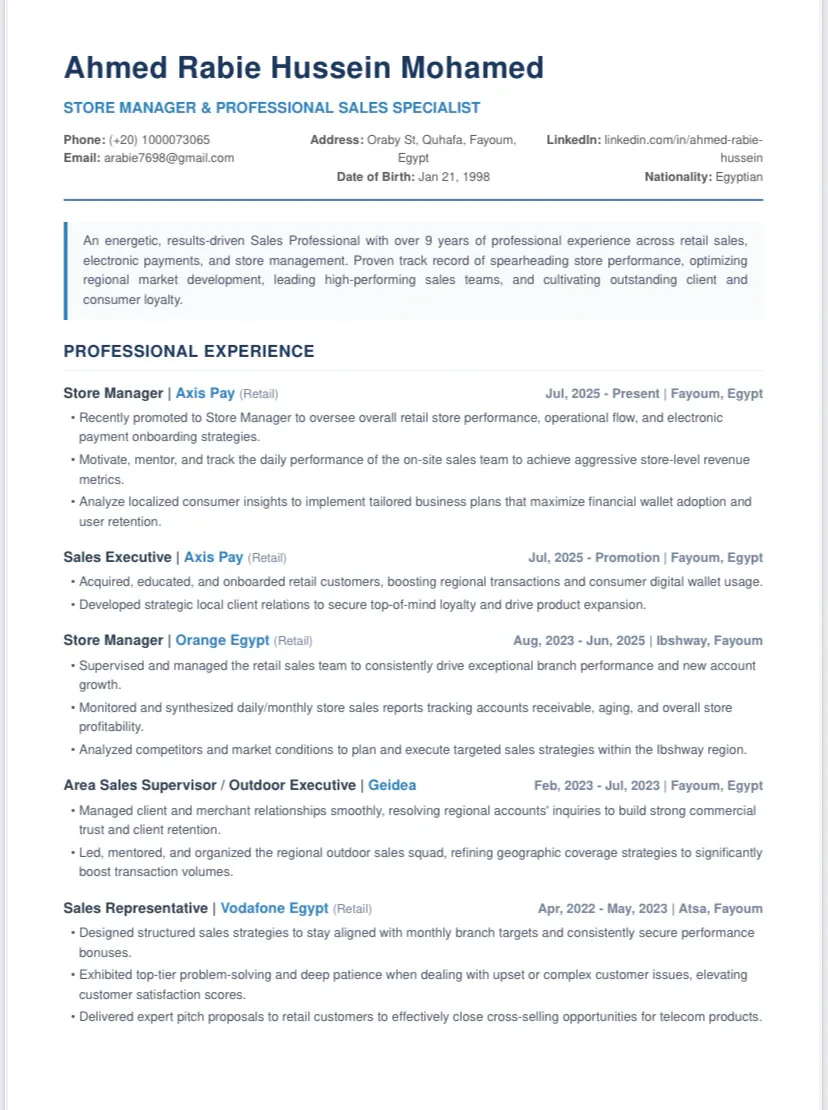 Ahmed Rabie Hussein Mohamed

STORE MANAGER & PROFESSIONAL SALES SPECIALIST

Phone: (+20) 1000073065
Email: arabie7698@gmail.com

Address: Oraby St, Quhafa, Fayoum, Egypt
Date of Birth: Jan 21, 1998

LinkedIn: linkedin.com/in/ahmed-rabie-hussein
Nationality: Egyptian

An energetic, results-driven Sales Professional with over 9 years of professional experience across retail sales, electronic payments, and store management. Proven track record of spearheading store performance, optimizing regional market development, leading high-performing sales teams, and cultivating outstanding client and consumer loyalty.

PROFESSIONAL EXPERIENCE

Store Manager | Axis Pay (Retail) Jul, 2025 - Present | Fayoum, Egypt
• Recently promoted to Store Manager to oversee overall retail store performance, operational flow, and electronic payment onboarding strategies.
• Motivate, mentor, and track the daily performance of the on-site sales team to achieve aggressive store-level revenue metrics.
• Analyze localized consumer insights to implement tailored business plans that maximize financial wallet adoption and user retention.

Sales Executive | Axis Pay (Retail) Jul, 2025 - Promotion | Fayoum, Egypt
• Acquired, educated, and onboarded retail customers, boosting regional transactions and consumer digital wallet usage.
• Developed strategic local client relations to secure top-of-mind loyalty and drive product expansion.

Store Manager | Orange Egypt (Retail) Aug, 2023 - Jun, 2025 | Ibshway, Fayoum
• Supervised and managed the retail sales team to consistently drive exceptional branch performance and new account growth.
• Monitored and synthesized daily/monthly store sales reports tracking accounts receivable, aging, and overall store profitability.
• Analyzed competitors and market conditions to plan and execute targeted sales strategies within the Ibshway region.

Area Sales Supervisor / Outdoor Executive | Geidea Feb, 2023 - Jul, 2023 | Fayoum, Egypt
• Managed client and merchant relationships smoothly, resolving regional accounts' inquiries to build strong commercial trust and client retention.
• Led, mentored, and organized the regional outdoor sales squad, refining geographic coverage strategies to significantly boost transaction volumes.

Sales Representative | Vodafone Egypt (Retail) Apr, 2022 - May, 2023 | Atsa, Fayoum
• Designed structured sales strategies to stay aligned with monthly branch targets and consistently secure performance bonuses.
• Exhibited top-tier problem-solving and deep patience when dealing with upset or complex customer issues, elevating customer satisfaction scores.
• Delivered expert pitch proposals to retail customers to effectively close cross-selling opportunities for telecom products.